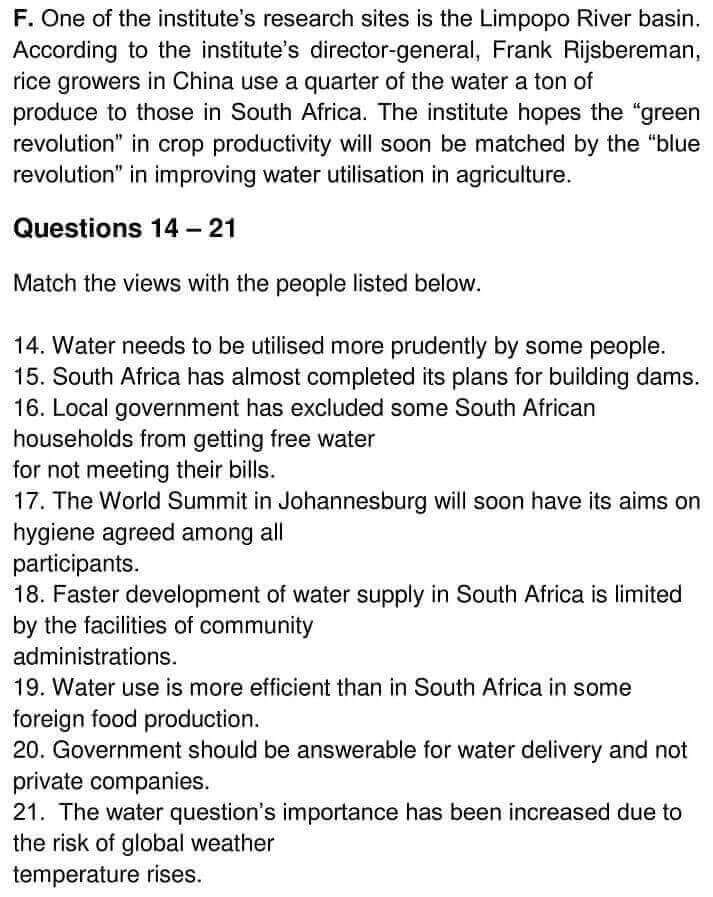 F. One of the institute's research sites is the Limpopo River basin. According to the institute's director-general, Frank Rijsbereman, rice growers in China use a quarter of the water a ton of produce to those in South Africa. The institute hopes the "green revolution" in crop productivity will soon be matched by the "blue revolution" in improving water utilisation in agriculture.

Questions 14 – 21

Match the views with the people listed below.

14. Water needs to be utilised more prudently by some people.
15. South Africa has almost completed its plans for building dams.
16. Local government has excluded some South African households from getting free water
for not meeting their bills.
17. The World Summit in Johannesburg will soon have its aims on hygiene agreed among all
participants.
18. Faster development of water supply in South Africa is limited by the facilities of community
administrations.
19. Water use is more efficient than in South Africa in some foreign food production.
20. Government should be answerable for water delivery and not private companies.
21. The water question's importance has been increased due to the risk of global weather
temperature rises.